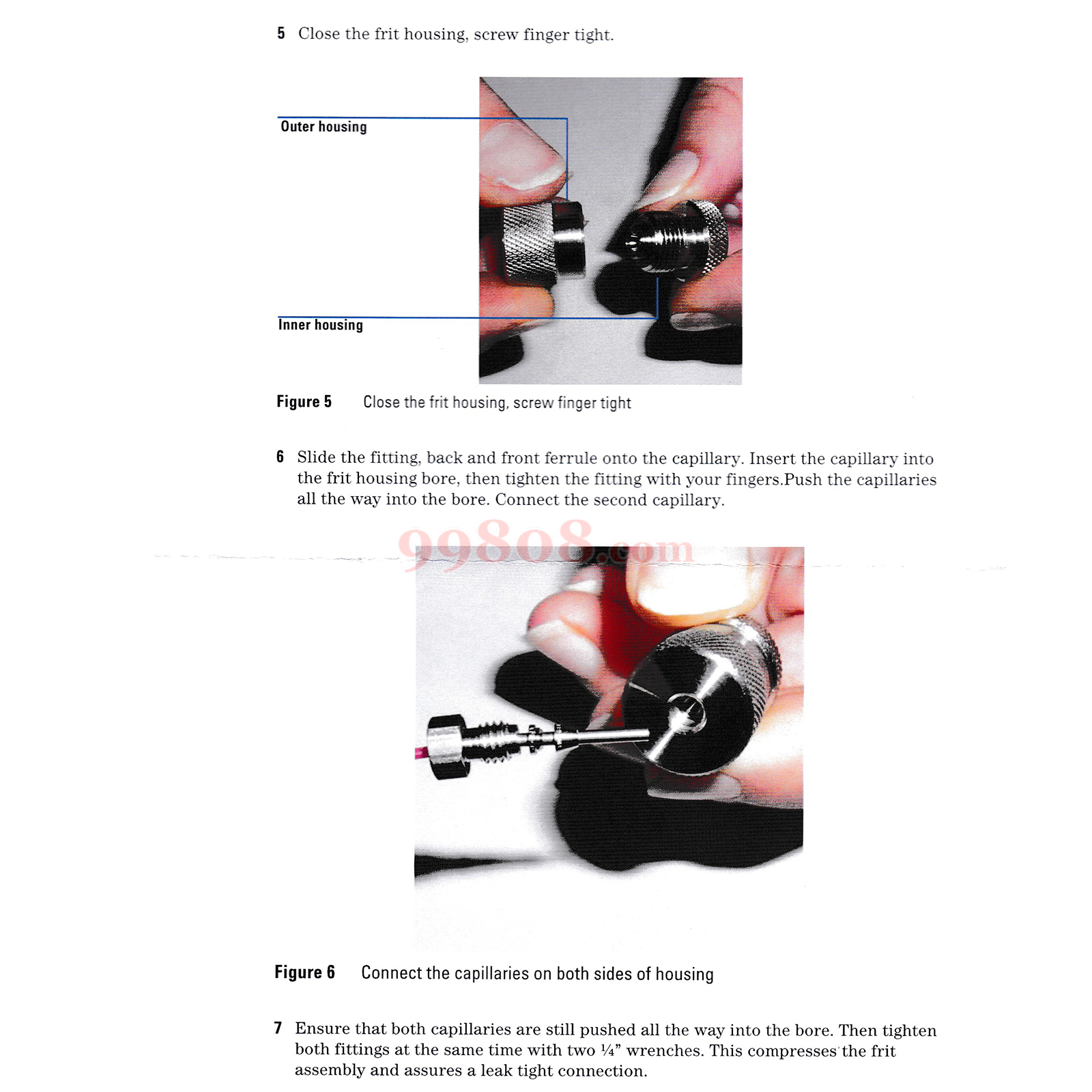 5 Close the frit housing, screw finger tight.

Outer housing

Inner housing

Figure 5 Close the frit housing, screw finger tight

6 Slide the fitting, back and front ferrule onto the capillary. Insert the capillary into the frit housing bore, then tighten the fitting with your fingers.Push the capillaries all the way into the bore. Connect the second capillary.

Figure 6 Connect the capillaries on both sides of housing

7 Ensure that both capillaries are still pushed all the way into the bore. Then tighten both fittings at the same time with two ¼" wrenches. This compresses the frit assembly and assures a leak tight connection.

99808.com